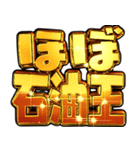 ほぼ
石油王